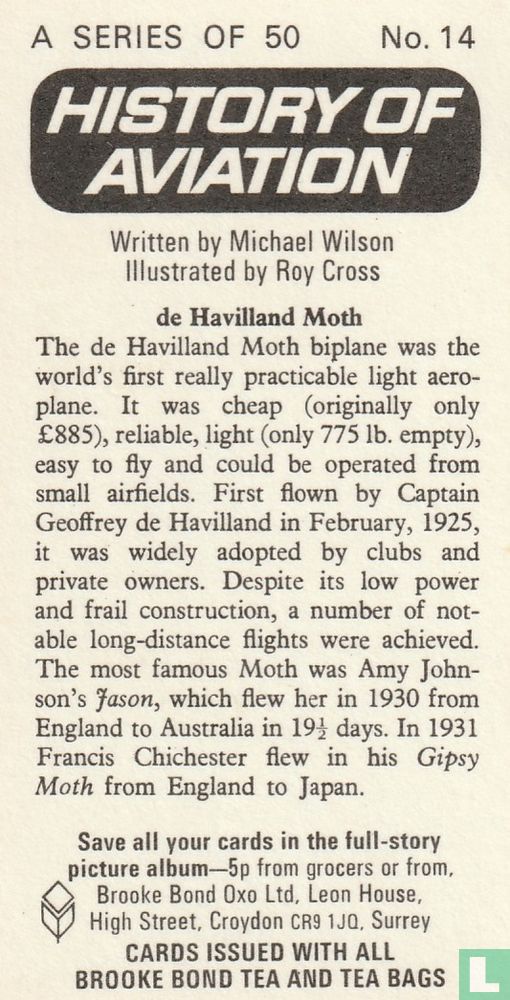 A SERIES OF 50 No. 14

HISTORY OF AVIATION

Written by Michael Wilson
Illustrated by Roy Cross

de Havilland Moth

The de Havilland Moth biplane was the world's first really practicable light aeroplane. It was cheap (originally only £885), reliable, light (only 775 lb. empty), easy to fly and could be operated from small airfields. First flown by Captain Geoffrey de Havilland in February, 1925, it was widely adopted by clubs and private owners. Despite its low power and frail construction, a number of notable long-distance flights were achieved. The most famous Moth was Amy Johnson's Jason, which flew her in 1930 from England to Australia in $19\frac{1}{2}$ days. In 1931 Francis Chichester flew in his Gipsy Moth from England to Japan.

Save all your cards in the full-story picture album—5p from grocers or from, Brooke Bond Oxo Ltd, Leon House, High Street, Croydon CR9 1JQ, Surrey

CARDS ISSUED WITH ALL BROOKE BOND TEA AND TEA BAGS